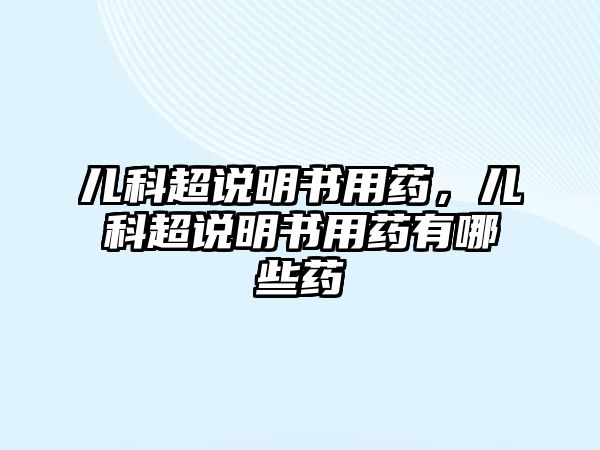 儿科超说明书用药，儿科超说明书用药有哪些药